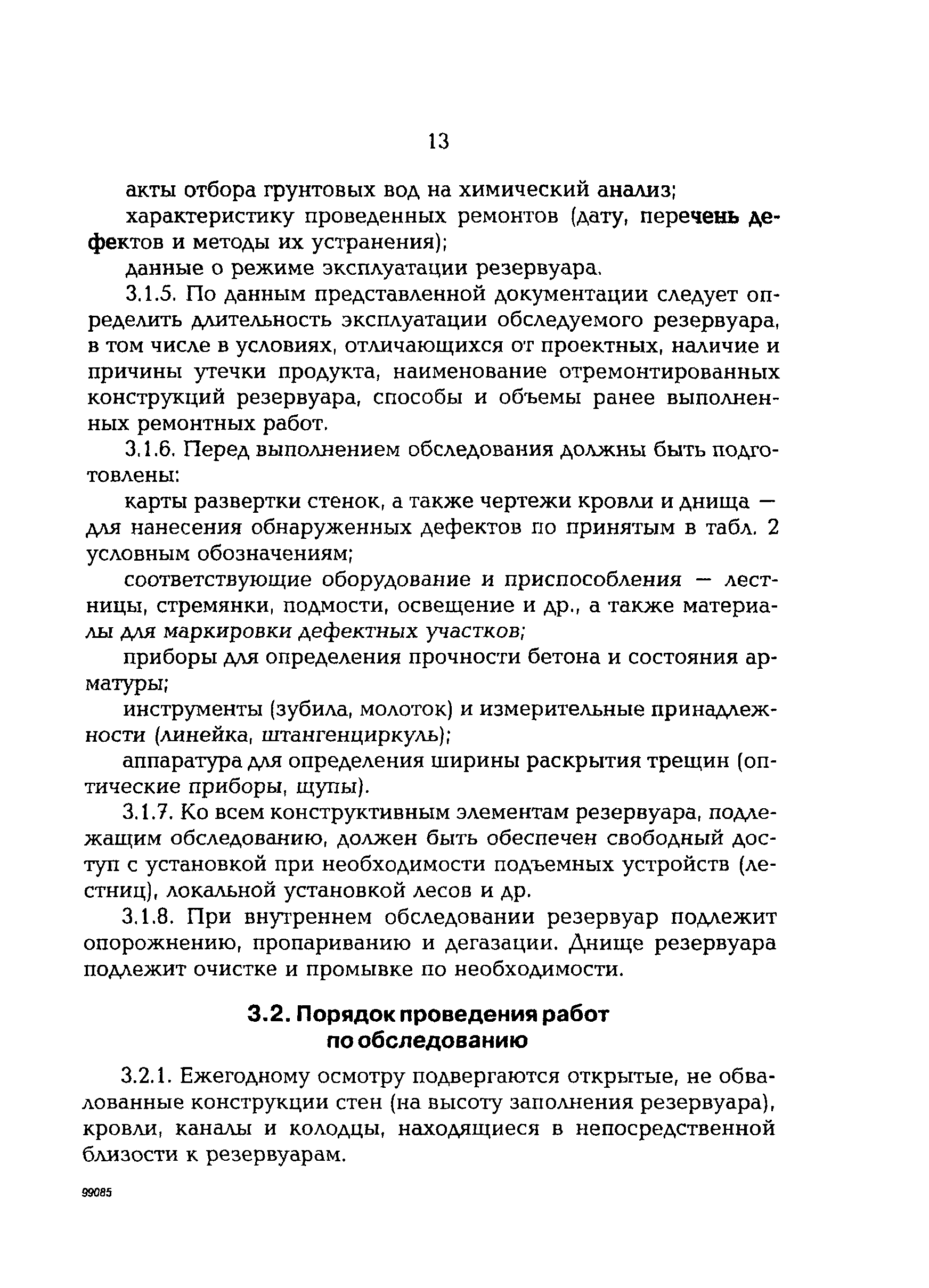 13

акты отбора грунтовых вод на химический анализ;

характеристику проведенных ремонтов (дату, перечень дефектов и методы их устранения);

данные о режиме эксплуатации резервуара.

3.1.5. По данным представленной документации следует определить длительность эксплуатации обследуемого резервуара, в том числе в условиях, отличающихся от проектных, наличие и причины утечки продукта, наименование отремонтированных конструкций резервуара, способы и объемы ранее выполненных ремонтных работ.

3.1.6. Перед выполнением обследования должны быть подготовлены:

карты развертки стенок, а также чертежи кровли и днища — для нанесения обнаруженных дефектов по принятым в табл. 2 условным обозначениям;

соответствующие оборудование и приспособления — лестницы, стремянки, подмости, освещение и др., а также материалы для маркировки дефектных участков;

приборы для определения прочности бетона и состояния арматуры;

инструменты (зубила, молоток) и измерительные принадлежности (линейка, штангенциркуль);

аппаратура для определения ширины раскрытия трещин (оптические приборы, щупы).

3.1.7. Ко всем конструктивным элементам резервуара, подлежащим обследованию, должен быть обеспечен свободный доступ с установкой при необходимости подъемных устройств (лестниц), локальной установкой лесов и др.

3.1.8. При внутреннем обследовании резервуар подлежит опорожнению, пропариванию и дегазации. Днище резервуара подлежит очистке и промывке по необходимости.

3.2. Порядок проведения работ по обследованию

3.2.1. Ежегодному осмотру подвергаются открытые, не обвалованные конструкции стен (на высоту заполнения резервуара), кровли, каналы и колодцы, находящиеся в непосредственной близости к резервуарам.

99085